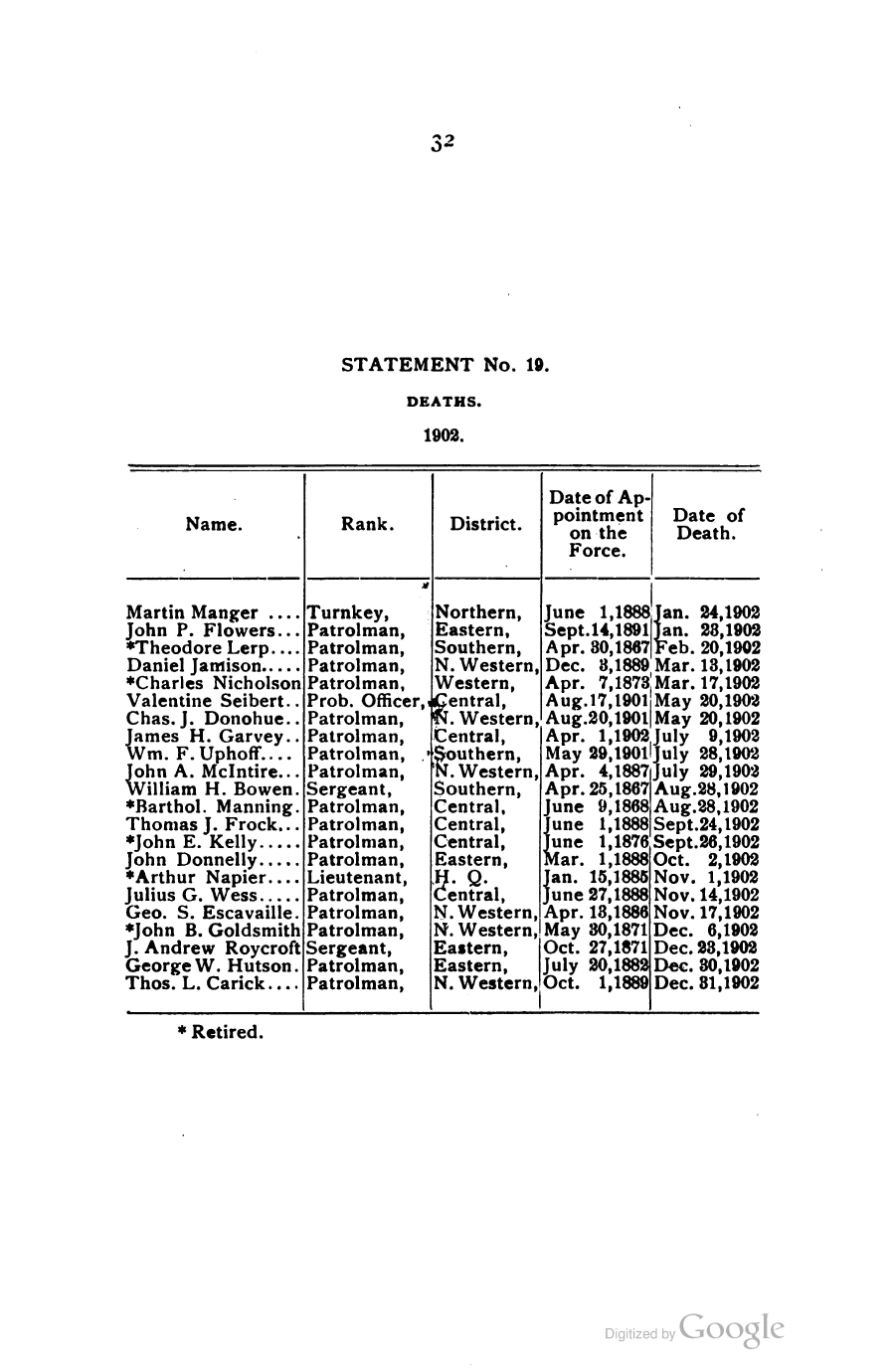 32

STATEMENT No. 19.

DEATHS.

1902.

| Name. | Rank. | District. | Date of Appointment on the Force. | Date of Death. |
|---|---|---|---|---|
| Martin Manger .... | Turnkey, | Northern, | June 1,1888 | Jan. 24,1902 |
| John P. Flowers... | Patrolman, | Eastern, | Sept.14,1891 | Jan. 28,1902 |
| *Theodore Lerp.... | Patrolman, | Southern, | Apr. 30,1867 | Feb. 20,1902 |
| Daniel Jamison..... | Patrolman, | N. Western, | Dec. 3,1889 | Mar. 13,1902 |
| *Charles Nicholson | Patrolman, | Western, | Apr. 7,1873 | Mar. 17,1902 |
| Valentine Seibert.. | Prob. Officer, | Central, | Aug.17,1901 | May 20,1902 |
| Chas. J. Donohue.. | Patrolman, | N. Western, | Aug.20,1901 | May 20,1902 |
| James H. Garvey.. | Patrolman, | Central, | Apr. 1,1902 | July 9,1902 |
| Wm. F. Uphoff.... | Patrolman, | Southern, | May 29,1901 | July 28,1902 |
| John A. McIntire... | Patrolman, | N. Western, | Apr. 4,1887 | July 29,1902 |
| William H. Bowen. | Sergeant, | Southern, | Apr. 25,1867 | Aug.28,1902 |
| *Barthol. Manning. | Patrolman, | Central, | June 9,1868 | Aug.28,1902 |
| Thomas J. Frock... | Patrolman, | Central, | June 1,1888 | Sept.24,1902 |
| *John E. Kelly..... | Patrolman, | Central, | June 1,1876 | Sept.26,1902 |
| John Donnelly..... | Patrolman, | Eastern, | Mar. 1,1888 | Oct. 2,1902 |
| *Arthur Napier.... | Lieutenant, | H. Q. | Jan. 15,1885 | Nov. 1,1902 |
| Julius G. Wess..... | Patrolman, | Central, | June 27,1888 | Nov. 14,1902 |
| Geo. S. Escavaille. | Patrolman, | N. Western, | Apr. 13,1886 | Nov. 17,1902 |
| *John B. Goldsmith | Patrolman, | N. Western, | May 30,1871 | Dec. 6,1902 |
| J. Andrew Roycroft | Sergeant, | Eastern, | Oct. 27,1871 | Dec. 23,1902 |
| George W. Hutson. | Patrolman, | Eastern, | July 20,1882 | Dec. 30,1902 |
| Thos. L. Carick.... | Patrolman, | N. Western, | Oct. 1,1889 | Dec. 31,1902 |

* Retired.

Digitized by Google